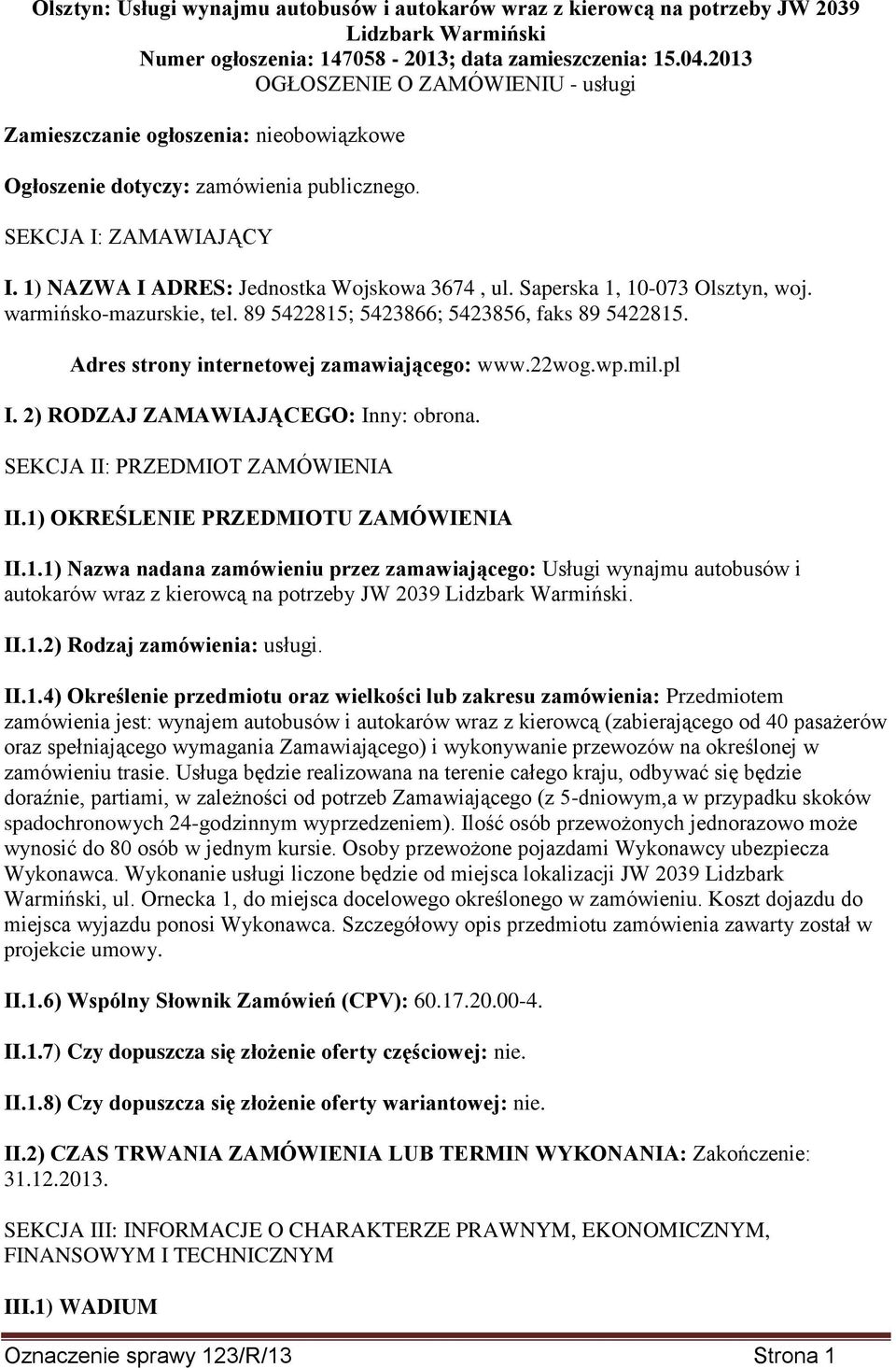 Olsztyn: Usługi wynajmu autobusów i autokarów wraz z kierowcą na potrzeby JW 2039 Lidzbark Warmiński
Numer ogłoszenia: 147058 - 2013; data zamieszczenia: 15.04.2013
OGŁOSZENIE O ZAMÓWIENIU - usługi

Zamieszczanie ogłoszenia: nieobowiązkowe

Ogłoszenie dotyczy: zamówienia publicznego.

SEKCJA I: ZAMAWIAJĄCY

I. 1) NAZWA I ADRES: Jednostka Wojskowa 3674 , ul. Saperska 1, 10-073 Olsztyn, woj. warmińsko-mazurskie, tel. 89 5422815; 5423866; 5423856, faks 89 5422815.

Adres strony internetowej zamawiającego: www.22wog.wp.mil.pl

I. 2) RODZAJ ZAMAWIAJĄCEGO: Inny: obrona.

SEKCJA II: PRZEDMIOT ZAMÓWIENIA

II.1) OKREŚLENIE PRZEDMIOTU ZAMÓWIENIA

II.1.1) Nazwa nadana zamówieniu przez zamawiającego: Usługi wynajmu autobusów i autokarów wraz z kierowcą na potrzeby JW 2039 Lidzbark Warmiński.

II.1.2) Rodzaj zamówienia: usługi.

II.1.4) Określenie przedmiotu oraz wielkości lub zakresu zamówienia: Przedmiotem zamówienia jest: wynajem autobusów i autokarów wraz z kierowcą (zabierającego od 40 pasażerów oraz spełniającego wymagania Zamawiającego) i wykonywanie przewozów na określonej w zamówieniu trasie. Usługa będzie realizowana na terenie całego kraju, odbywać się będzie doraźnie, partiami, w zależności od potrzeb Zamawiającego (z 5-dniowym,a w przypadku skoków spadochronowych 24-godzinnym wyprzedzeniem). Ilość osób przewożonych jednorazowo może wynosić do 80 osób w jednym kursie. Osoby przewożone pojazdami Wykonawcy ubezpiecza Wykonawca. Wykonanie usługi liczone będzie od miejsca lokalizacji JW 2039 Lidzbark Warmiński, ul. Ornecka 1, do miejsca docelowego określonego w zamówieniu. Koszt dojazdu do miejsca wyjazdu ponosi Wykonawca. Szczegółowy opis przedmiotu zamówienia zawarty został w projekcie umowy.

II.1.6) Wspólny Słownik Zamówień (CPV): 60.17.20.00-4.

II.1.7) Czy dopuszcza się złożenie oferty częściowej: nie.

II.1.8) Czy dopuszcza się złożenie oferty wariantowej: nie.

II.2) CZAS TRWANIA ZAMÓWIENIA LUB TERMIN WYKONANIA: Zakończenie: 31.12.2013.

SEKCJA III: INFORMACJE O CHARAKTERZE PRAWNYM, EKONOMICZNYM, FINANSOWYM I TECHNICZNYM

III.1) WADIUM

Oznaczenie sprawy 123/R/13 Strona 1